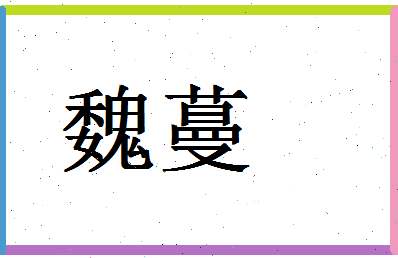 魏蔓